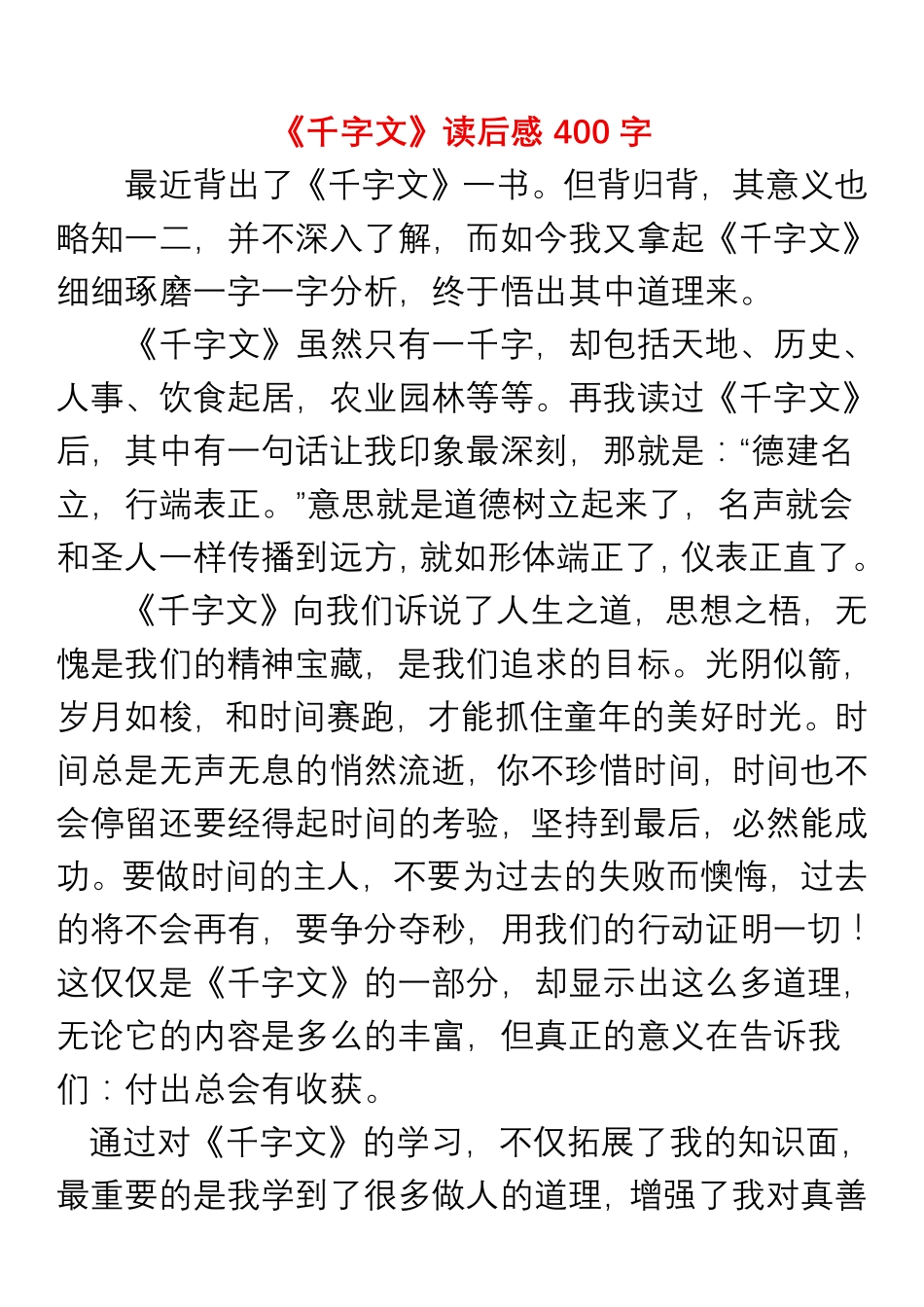 《千字文》读后感400字

最近背出了《千字文》一书。但背归背，其意义也略知一二，并不深入了解，而如今我又拿起《千字文》细细琢磨一字一字分析，终于悟出其中道理来。

《千字文》虽然只有一千字，却包括天地、历史、人事、饮食起居，农业园林等等。再我读过《千字文》后，其中有一句话让我印象最深刻，那就是：“德建名立，行端表正。”意思就是道德树立起来了，名声就会和圣人一样传播到远方，就如形体端正了，仪表正直了。

《千字文》向我们诉说了人生之道，思想之梧，无愧是我们的精神宝藏，是我们追求的目标。光阴似箭，岁月如梭，和时间赛跑，才能抓住童年的美好时光。时间总是无声无息的悄然流逝，你不珍惜时间，时间也不会停留还要经得起时间的考验，坚持到最后，必然能成功。要做时间的主人，不要为过去的失败而懊悔，过去的将不会再有，要争分夺秒，用我们的行动证明一切！这仅仅是《千字文》的一部分，却显示出这么多道理，无论它的内容是多么的丰富，但真正的意义在告诉我们：付出总会有收获。

通过对《千字文》的学习，不仅拓展了我的知识面，最重要的是我学到了很多做人的道理，增强了我对真善